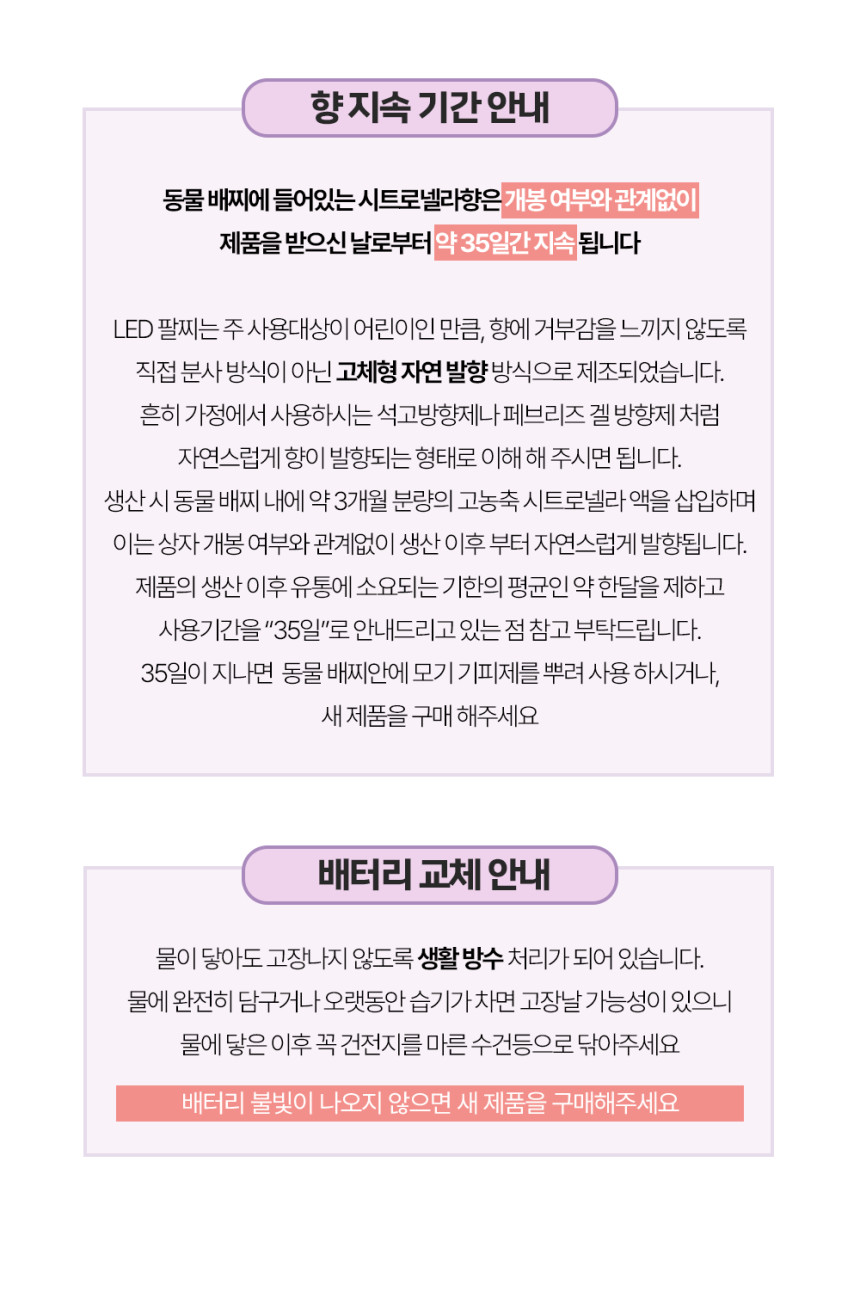 향 지속 기간 안내

동물 배찌에 들어있는 시트로넬라향은 개봉 여부와 관계없이 제품을 받으신 날로부터 약 35일간 지속 됩니다

LED 팔찌는 주 사용대상이 어린이인 만큼, 향에 거부감을 느끼지 않도록 직접 분사 방식이 아닌 고체형 자연 발향 방식으로 제조되었습니다. 흔히 가정에서 사용하시는 석고방향제나 페브리즈 겔 방향제 처럼 자연스럽게 향이 발향되는 형태로 이해 해 주시면 됩니다. 생산 시 동물 배찌 내에 약 3개월 분량의 고농축 시트로넬라 액을 삽입하며 이는 상자 개봉 여부와 관계없이 생산 이후 부터 자연스럽게 발향됩니다. 제품의 생산 이후 유통에 소요되는 기한의 평균인 약 한달을 제하고 사용기간을 "35일"로 안내드리고 있는 점 참고 부탁드립니다. 35일이 지나면 동물 배찌안에 모기 기피제를 뿌려 사용 하시거나, 새 제품을 구매 해주세요

배터리 교체 안내

물이 닿아도 고장나지 않도록 생활 방수 처리가 되어 있습니다. 물에 완전히 담구거나 오랫동안 습기가 차면 고장날 가능성이 있으니 물에 닿은 이후 꼭 건전지를 마른 수건등으로 닦아주세요

배터리 불빛이 나오지 않으면 새 제품을 구매해주세요